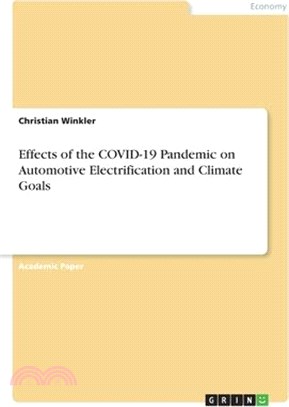 Economy

Christian Winkler

Effects of the COVID-19 Pandemic on Automotive Electrification and Climate Goals

Academic Paper

GRIN